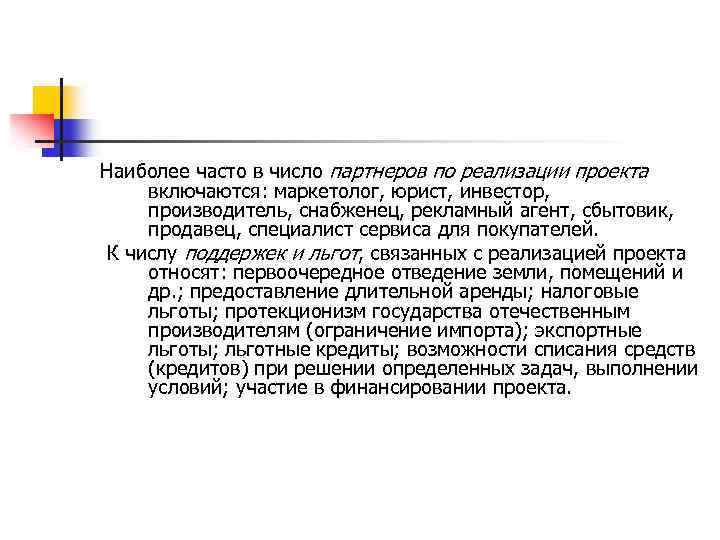 Наиболее часто в число партнеров по реализации проекта включаются: маркетолог, юрист, инвестор, производитель, снабженец, рекламный агент, сбытовик, продавец, специалист сервиса для покупателей.

К числу поддержек и льгот, связанных с реализацией проекта относят: первоочередное отведение земли, помещений и др.; предоставление длительной аренды; налоговые льготы; протекционизм государства отечественным производителям (ограничение импорта); экспортные льготы; льготные кредиты; возможности списания средств (кредитов) при решении определенных задач, выполнении условий; участие в финансировании проекта.